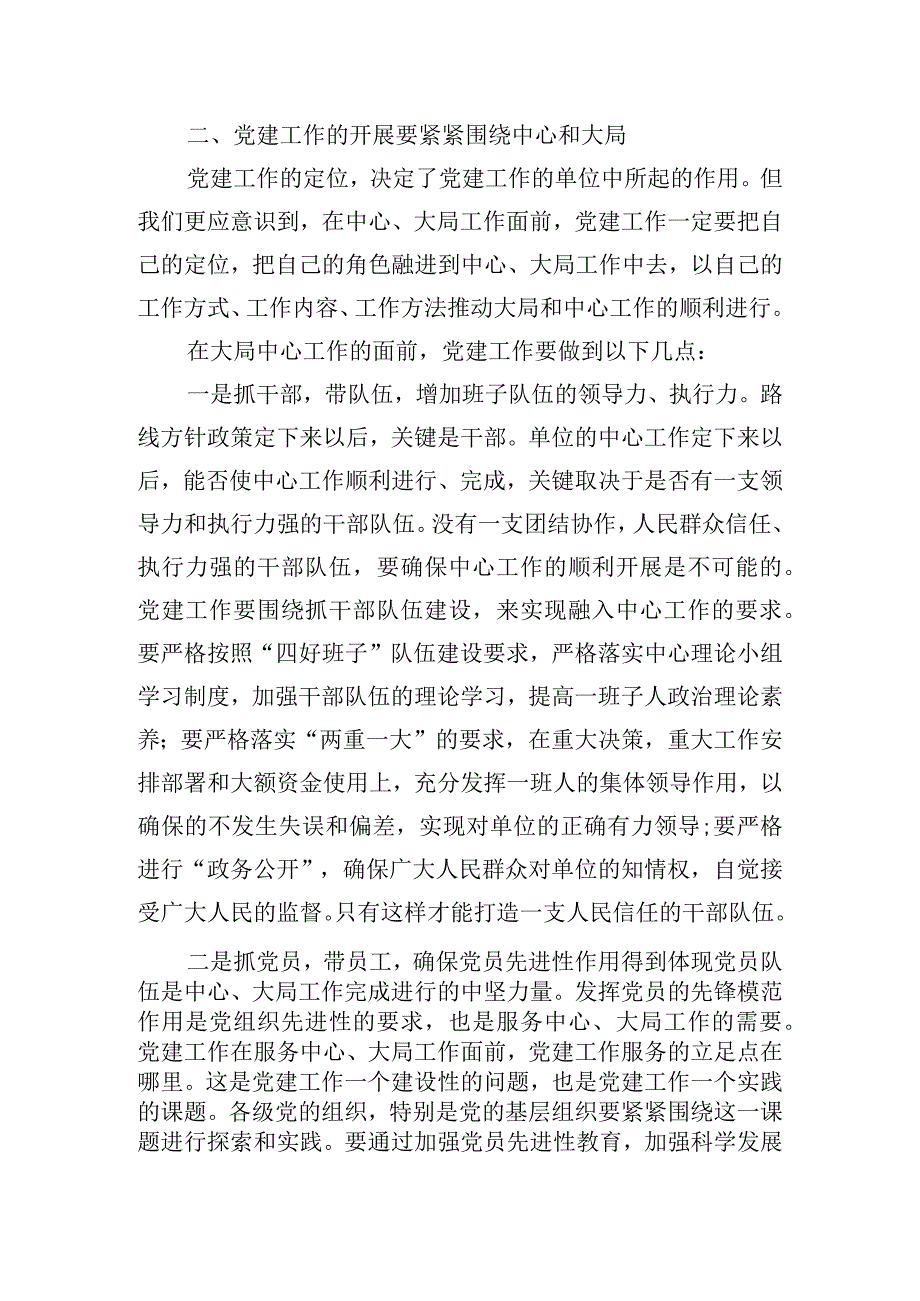 二、党建工作的开展要紧紧围绕中心和大局

党建工作的定位，决定了党建工作的单位中所起的作用。但我们更应意识到，在中心、大局工作面前，党建工作一定要把自己的定位，把自己的角色融进到中心、大局工作中去，以自己的工作方式、工作内容、工作方法推动大局和中心工作的顺利进行。

在大局中心工作的面前，党建工作要做到以下几点：

一是抓干部，带队伍，增加班子队伍的领导力、执行力。路线方针政策定下来以后，关键是干部。单位的中心工作定下来以后，能否使中心工作顺利进行、完成，关键取决于是否有一支领导力和执行力强的干部队伍。没有一支团结协作，人民群众信任、执行力强的干部队伍，要确保中心工作的顺利开展是不可能的。党建工作要围绕抓干部队伍建设，来实现融入中心工作的要求。要严格按照“四好班子”队伍建设要求，严格落实中心理论小组学习制度，加强干部队伍的理论学习，提高一班子人政治理论素养；要严格落实“两重一大”的要求，在重大决策，重大工作安排部署和大额资金使用上，充分发挥一班人的集体领导作用，以确保的不发生失误和偏差，实现对单位的正确有力领导；要严格进行“政务公开”，确保广大人民群众对单位的知情权，自觉接受广大人民的监督。只有这样才能打造一支人民信任的干部队伍。

二是抓党员，带员工，确保党员先进性作用得到体现党员队伍是中心、大局工作完成进行的中坚力量。发挥党员的先锋模范作用是党组织先进性的要求，也是服务中心、大局工作的需要。党建工作在服务中心、大局工作面前，党建工作服务的立足点在哪里。这是党建工作一个建设性的问题，也是党建工作一个实践的课题。各级党的组织，特别是党的基层组织要紧紧围绕这一课题进行探索和实践。要通过加强党员先进性教育，加强科学发展